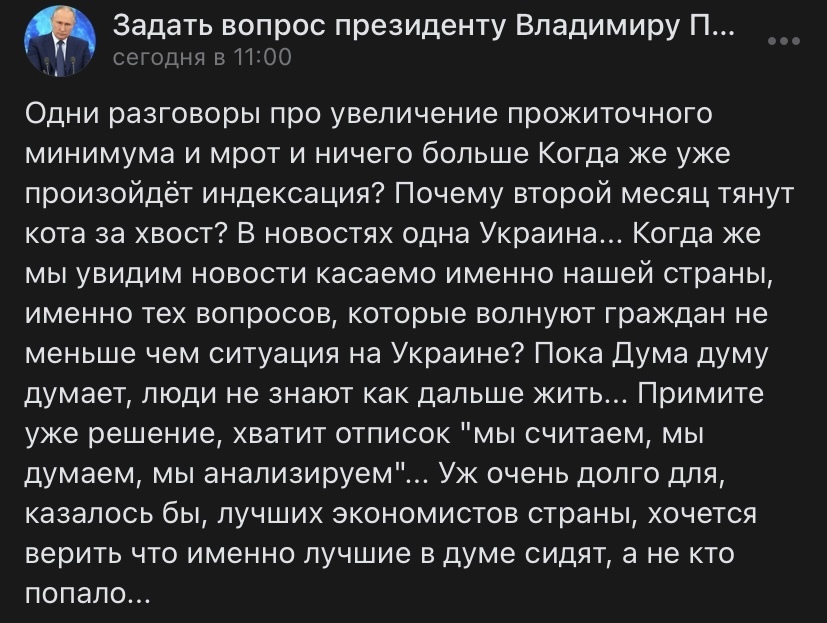 Задать вопрос президенту Владимиру П...
сегодня в 11:00

Одни разговоры про увеличение прожиточного минимума и мрот и ничего больше Когда же уже произойдёт индексация? Почему второй месяц тянут кота за хвост? В новостях одна Украина... Когда же мы увидим новости касаемо именно нашей страны, именно тех вопросов, которые волнуют граждан не меньше чем ситуация на Украине? Пока Дума думу думает, люди не знают как дальше жить... Примите уже решение, хватит отписок "мы считаем, мы думаем, мы анализируем"... Уж очень долго для, казалось бы, лучших экономистов страны, хочется верить что именно лучшие в думе сидят, а не кто попало...